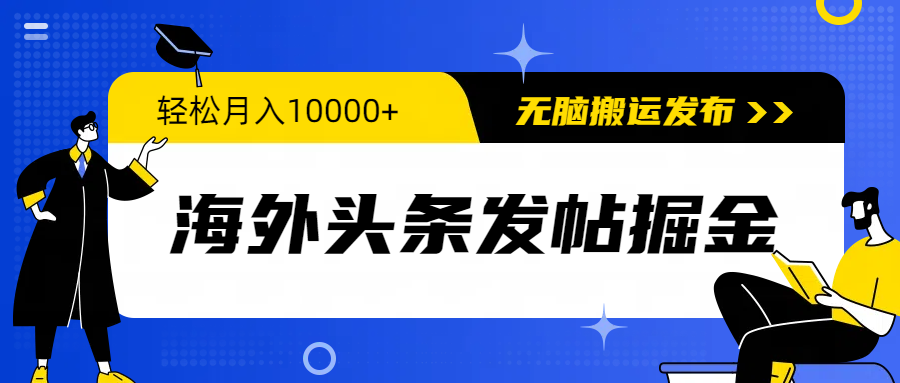 轻松月入10000+

无脑搬运发布 >>

海外头条发帖掘金